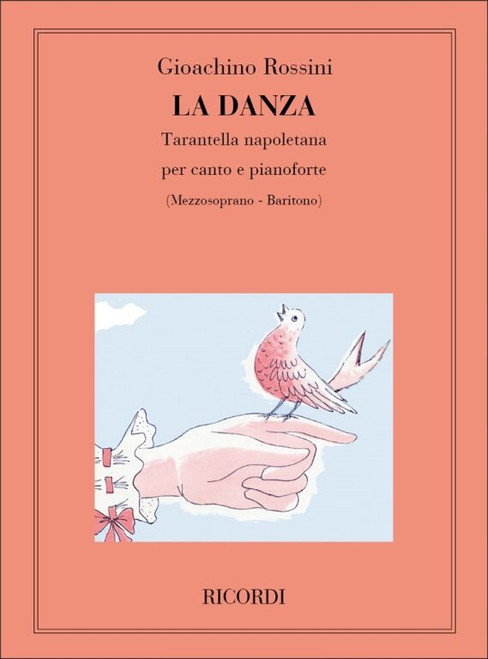 Gioachino Rossini

LA DANZA

Tarantella napoletana

per canto e pianoforte

(Mezzosoprano - Baritono)

RICORDI